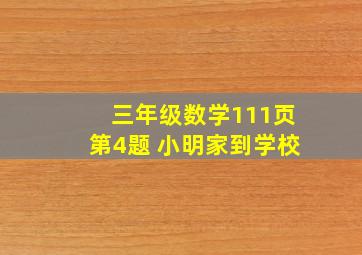 三年级数学111页
第4题 小明家到学校